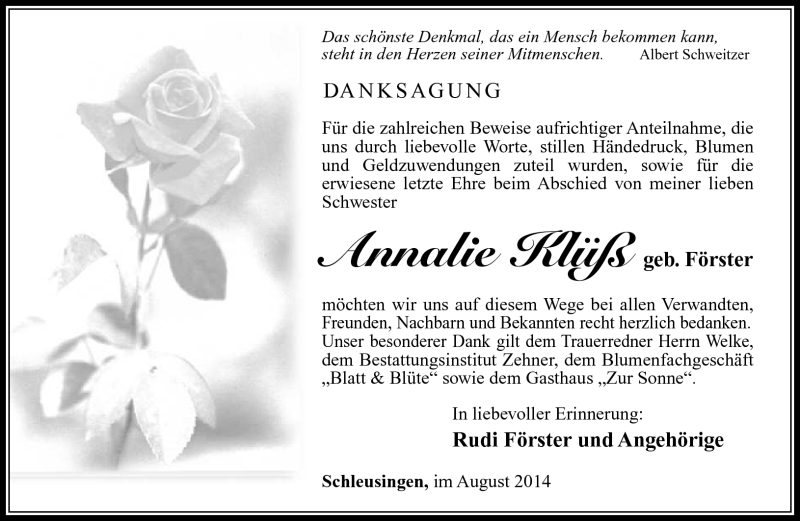 Das schönste Denkmal, das ein Mensch bekommen kann, steht in den Herzen seiner Mitmenschen. Albert Schweitzer

DANKSAGUNG

Für die zahlreichen Beweise aufrichtiger Anteilnahme, die uns durch liebevolle Worte, stillen Händedruck, Blumen und Geldzuwendungen zuteil wurden, sowie für die erwiesene letzte Ehre beim Abschied von meiner lieben Schwester

Annalie Klüß geb. Förster

möchten wir uns auf diesem Wege bei allen Verwandten, Freunden, Nachbarn und Bekannten recht herzlich bedanken. Unser besonderer Dank gilt dem Trauerredner Herrn Welke, dem Bestattungsinstitut Zehner, dem Blumenfachgeschäft „Blatt & Blüte“ sowie dem Gasthaus „Zur Sonne“.

In liebevoller Erinnerung:
Rudi Förster und Angehörige

Schleusingen, im August 2014